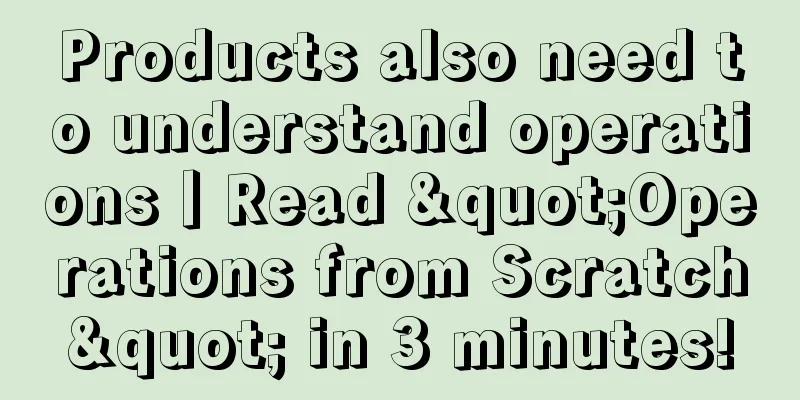 Products also need to understand operations | Read &quot;Operations from Scratch&quot; in 3 minutes!